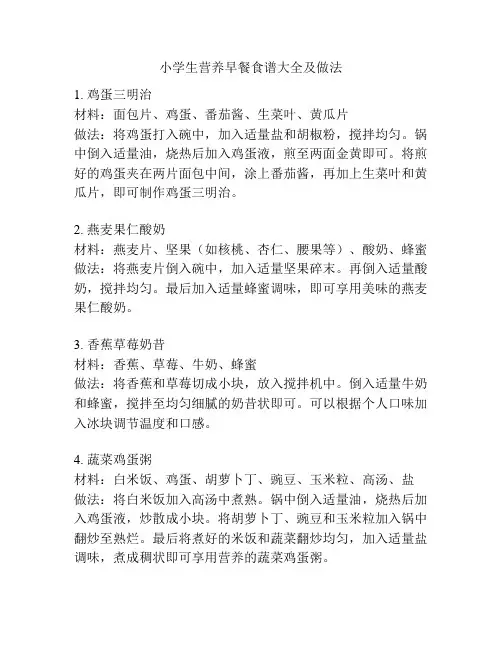 小学生营养早餐食谱大全及做法

1. 鸡蛋三明治
材料：面包片、鸡蛋、番茄酱、生菜叶、黄瓜片
做法：将鸡蛋打入碗中，加入适量盐和胡椒粉，搅拌均匀。锅中倒入适量油，烧热后加入鸡蛋液，煎至两面金黄即可。将煎好的鸡蛋夹在两片面包中间，涂上番茄酱，再加上生菜叶和黄瓜片，即可制作鸡蛋三明治。

2. 燕麦果仁酸奶
材料：燕麦片、坚果（如核桃、杏仁、腰果等）、酸奶、蜂蜜
做法：将燕麦片倒入碗中，加入适量坚果碎末。再倒入适量酸奶，搅拌均匀。最后加入适量蜂蜜调味，即可享用美味的燕麦果仁酸奶。

3. 香蕉草莓奶昔
材料：香蕉、草莓、牛奶、蜂蜜
做法：将香蕉和草莓切成小块，放入搅拌机中。倒入适量牛奶和蜂蜜，搅拌至均匀细腻的奶昔状即可。可以根据个人口味加入冰块调节温度和口感。

4. 蔬菜鸡蛋粥
材料：白米饭、鸡蛋、胡萝卜丁、豌豆、玉米粒、高汤、盐
做法：将白米饭加入高汤中煮熟。锅中倒入适量油，烧热后加入鸡蛋液，炒散成小块。将胡萝卜丁、豌豆和玉米粒加入锅中翻炒至熟烂。最后将煮好的米饭和蔬菜翻炒均匀，加入适量盐调味，煮成稠状即可享用营养的蔬菜鸡蛋粥。